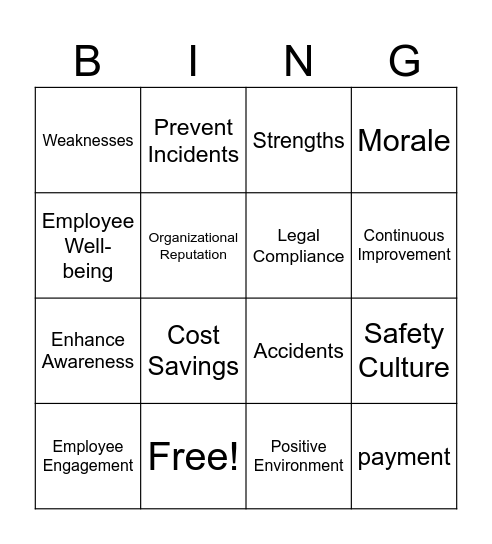 | B | I | N | G |
|---|---|---|---|
| Weaknesses | Prevent Incidents | Strengths | Morale |
| Employee Well-being | Organizational Reputation | Legal Compliance | Continuous Improvement |
| Enhance Awareness | Cost Savings | Accidents | Safety Culture |
| Employee Engagement | Free! | Positive Environment | payment |